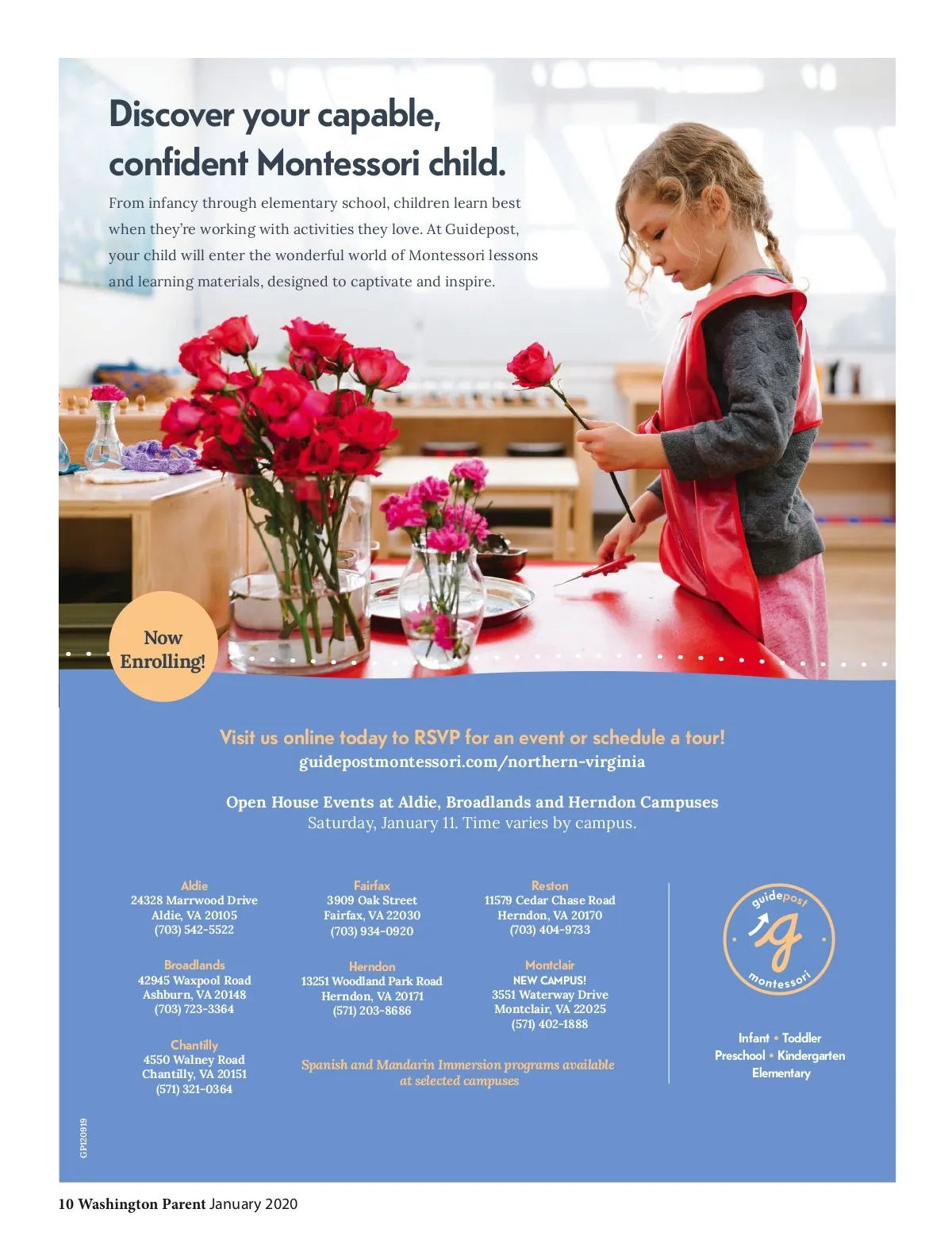 Discover your capable, confident Montessori child.

From infancy through elementary school, children learn best when they're working with activities they love. At Guidepost, your child will enter the wonderful world of Montessori lessons and learning materials, designed to captivate and inspire.

Now Enrolling!

Visit us online today to RSVP for an event or schedule a tour!
guidepostmontessori.com/northern-virginia

Open House Events at Aldie, Broadlands and Herndon Campuses
Saturday, January 11. Time varies by campus.

Aldie
24328 Marrwood Drive
Aldie, VA 20105
(703) 542-5522

Broadlands
42945 Waxpool Road
Ashburn, VA 20148
(703) 723-3364

Chantilly
4550 Walney Road
Chantilly, VA 20151
(571) 321-0364

Fairfax
3909 Oak Street
Fairfax, VA 22030
(703) 934-0920

Herndon
13251 Woodland Park Road
Herndon, VA 20171
(571) 203-8686

Reston
11579 Cedar Chase Road
Herndon, VA 20170
(703) 404-9733

Montclair
NEW CAMPUS!
3551 Waterway Drive
Montclair, VA 22025
(571) 402-1888

Spanish and Mandarin Immersion programs available at selected campuses

guidepost g montessori

Infant • Toddler
Preschool • Kindergarten
Elementary

GP120919

10 Washington Parent January 2020